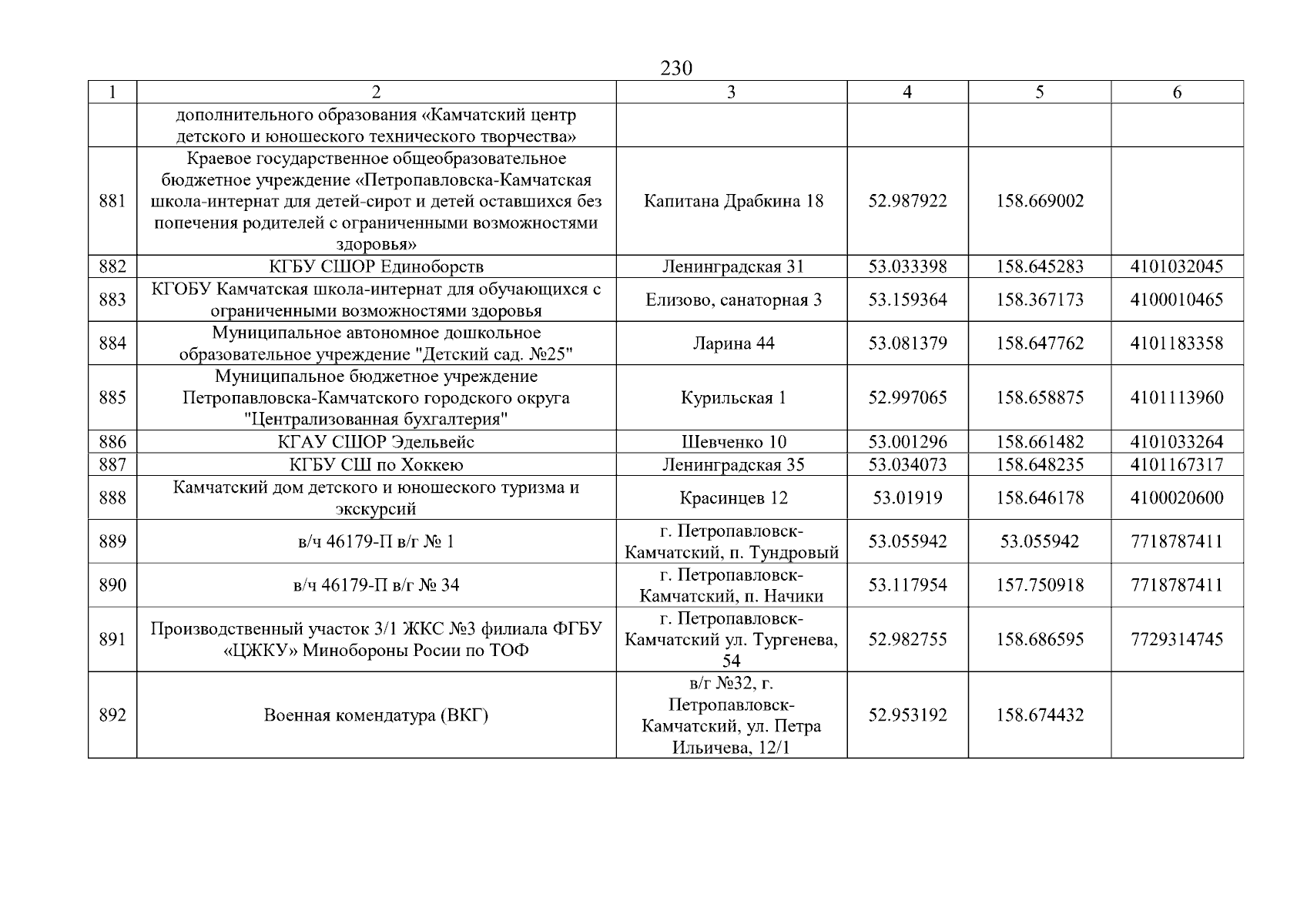 230

| 1 | 2 | 3 | 4 | 5 | 6 |
|---|---|---|---|---|---|
|  | дополнительного образования «Камчатский центр детского и юношеского технического творчества» |  |  |  |  |
| 881 | Краевое государственное общеобразовательное бюджетное учреждение «Петропавловска-Камчатская школа-интернат для детей-сирот и детей оставшихся без попечения родителей с ограниченными возможностями здоровья» | Капитана Драбкина 18 | 52.987922 | 158.669002 |  |
| 882 | КГБУ СШОР Единоборств | Ленинградская 31 | 53.033398 | 158.645283 | 4101032045 |
| 883 | КГОБУ Камчатская школа-интернат для обучающихся с ограниченными возможностями здоровья | Елизово, санаторная 3 | 53.159364 | 158.367173 | 4100010465 |
| 884 | Муниципальное автономное дошкольное образовательное учреждение "Детский сад. №25" | Ларина 44 | 53.081379 | 158.647762 | 4101183358 |
| 885 | Муниципальное бюджетное учреждение Петропавловска-Камчатского городского округа "Централизованная бухгалтерия" | Курильская 1 | 52.997065 | 158.658875 | 4101113960 |
| 886 | КГАУ СШОР Эдельвейс | Шевченко 10 | 53.001296 | 158.661482 | 4101033264 |
| 887 | КГБУ СШ по Хоккею | Ленинградская 35 | 53.034073 | 158.648235 | 4101167317 |
| 888 | Камчатский дом детского и юношеского туризма и экскурсий | Красинцев 12 | 53.01919 | 158.646178 | 4100020600 |
| 889 | в/ч 46179-П в/г № 1 | г. Петропавловск-Камчатский, п. Тундровый | 53.055942 | 53.055942 | 7718787411 |
| 890 | в/ч 46179-П в/г № 34 | г. Петропавловск-Камчатский, п. Начики | 53.117954 | 157.750918 | 7718787411 |
| 891 | Производственный участок 3/1 ЖКС №3 филиала ФГБУ «ЦЖКУ» Минобороны Росии по ТОФ | г. Петропавловск-Камчатский ул. Тургенева, 54 | 52.982755 | 158.686595 | 7729314745 |
| 892 | Военная комендатура (ВКГ) | в/г №32, г. Петропавловск-Камчатский, ул. Петра Ильичева, 12/1 | 52.953192 | 158.674432 |  |